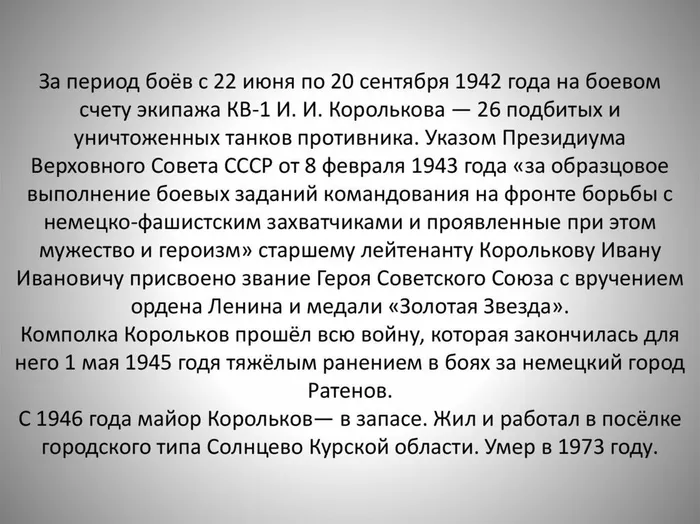 За период боёв с 22 июня по 20 сентября 1942 года на боевом счету экипажа КВ-1 И. И. Королькова — 26 подбитых и уничтоженных танков противника. Указом Президиума Верховного Совета СССР от 8 февраля 1943 года «за образцовое выполнение боевых заданий командования на фронте борьбы с немецко-фашистским захватчиками и проявленные при этом мужество и героизм» старшему лейтенанту Королькову Ивану Ивановичу присвоено звание Героя Советского Союза с вручением ордена Ленина и медали «Золотая Звезда».

Комполка Корольков прошёл всю войну, которая закончилась для него 1 мая 1945 годя тяжёлым ранением в боях за немецкий город Ратенов.

С 1946 года майор Корольков— в запасе. Жил и работал в посёлке городского типа Солнцево Курской области. Умер в 1973 году.